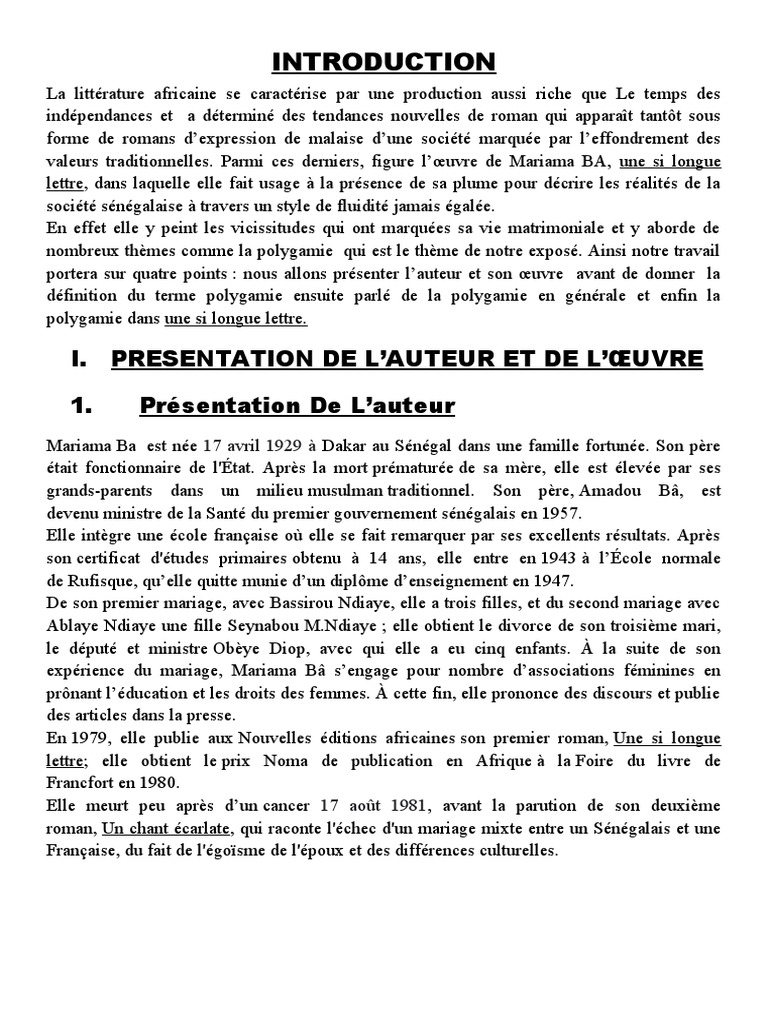 INTRODUCTION

La littérature africaine se caractérise par une production aussi riche que Le temps des indépendances et a déterminé des tendances nouvelles de roman qui apparaît tantôt sous forme de romans d'expression de malaise d'une société marquée par l'effondrement des valeurs traditionnelles. Parmi ces derniers, figure l'œuvre de Mariama BA, une si longue lettre, dans laquelle elle fait usage à la présence de sa plume pour décrire les réalités de la société sénégalaise à travers un style de fluidité jamais égalée.
En effet elle y peint les vicissitudes qui ont marquées sa vie matrimoniale et y aborde de nombreux thèmes comme la polygamie qui est le thème de notre exposé. Ainsi notre travail portera sur quatre points : nous allons présenter l'auteur et son œuvre avant de donner la définition du terme polygamie ensuite parlé de la polygamie en générale et enfin la polygamie dans une si longue lettre.

I. PRESENTATION DE L'AUTEUR ET DE L'ŒUVRE

1. Présentation De L'auteur

Mariama Ba est née 17 avril 1929 à Dakar au Sénégal dans une famille fortunée. Son père était fonctionnaire de l'État. Après la mort prématurée de sa mère, elle est élevée par ses grands-parents dans un milieu musulman traditionnel. Son père, Amadou Bâ, est devenu ministre de la Santé du premier gouvernement sénégalais en 1957.
Elle intègre une école française où elle se fait remarquer par ses excellents résultats. Après son certificat d'études primaires obtenu à 14 ans, elle entre en 1943 à l'École normale de Rufisque, qu'elle quitte munie d'un diplôme d'enseignement en 1947.
De son premier mariage, avec Bassirou Ndiaye, elle a trois filles, et du second mariage avec Ablaye Ndiaye une fille Seynabou M.Ndiaye ; elle obtient le divorce de son troisième mari, le député et ministre Obèye Diop, avec qui elle a eu cinq enfants. À la suite de son expérience du mariage, Mariama Bâ s'engage pour nombre d'associations féminines en prônant l'éducation et les droits des femmes. À cette fin, elle prononce des discours et publie des articles dans la presse.
En 1979, elle publie aux Nouvelles éditions africaines son premier roman, Une si longue lettre; elle obtient le prix Noma de publication en Afrique à la Foire du livre de Francfort en 1980.
Elle meurt peu après d'un cancer 17 août 1981, avant la parution de son deuxième roman, Un chant écarlate, qui raconte l'échec d'un mariage mixte entre un Sénégalais et une Française, du fait de l'égoïsme de l'époux et des différences culturelles.